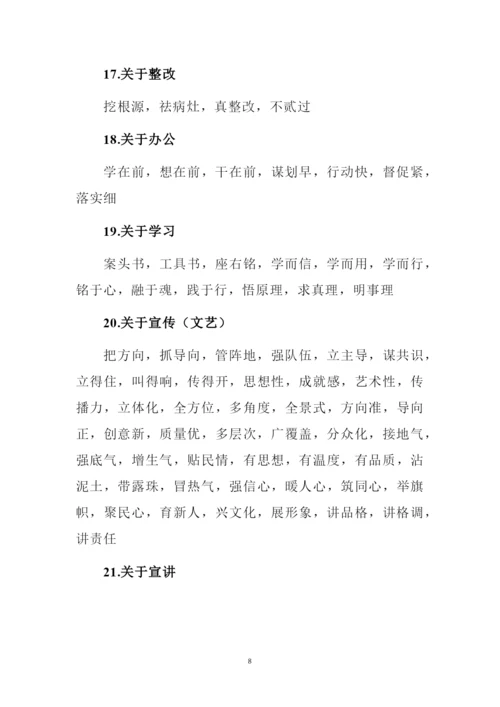 17.关于整改

挖根源，祛病灶，真整改，不贰过

18.关于办公

学在前，想在前，干在前，谋划早，行动快，督促紧，落实细

19.关于学习

案头书，工具书，座右铭，学而信，学而用，学而行，铭于心，融于魂，践于行，悟原理，求真理，明事理

20.关于宣传（文艺）

把方向，抓导向，管阵地，强队伍，立主导，谋共识，立得住，叫得响，传得开，思想性，成就感，艺术性，传播力，立体化，全方位，多角度，全景式，方向准，导向正，创意新，质量优，多层次，广覆盖，分众化，接地气，强底气，增生气，贴民情，有思想，有温度，有品质，沾泥土，带露珠，冒热气，强信心，暖人心，筑同心，举旗帜，聚民心，育新人，兴文化，展形象，讲品格，讲格调，讲责任

21.关于宣讲

8